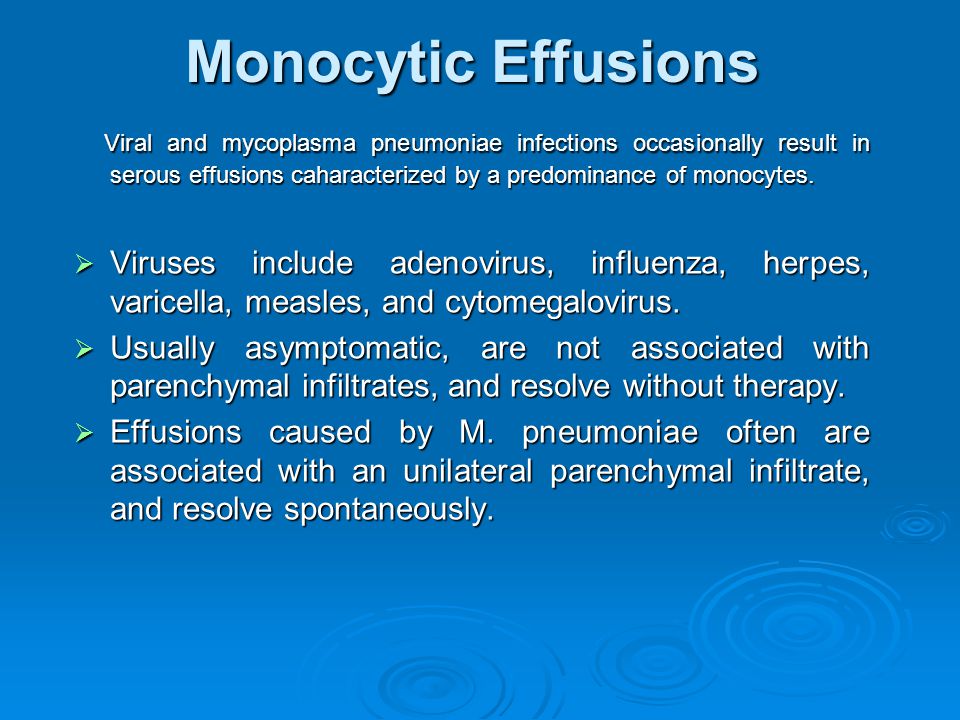 Monocytic Effusions

Viral and mycoplasma pneumoniae infections occasionally result in serous effusions caharacterized by a predominance of monocytes.

➢ Viruses include adenovirus, influenza, herpes, varicella, measles, and cytomegalovirus.

➢ Usually asymptomatic, are not associated with parenchymal infiltrates, and resolve without therapy.

➢ Effusions caused by M. pneumoniae often are associated with an unilateral parenchymal infiltrate, and resolve spontaneously.